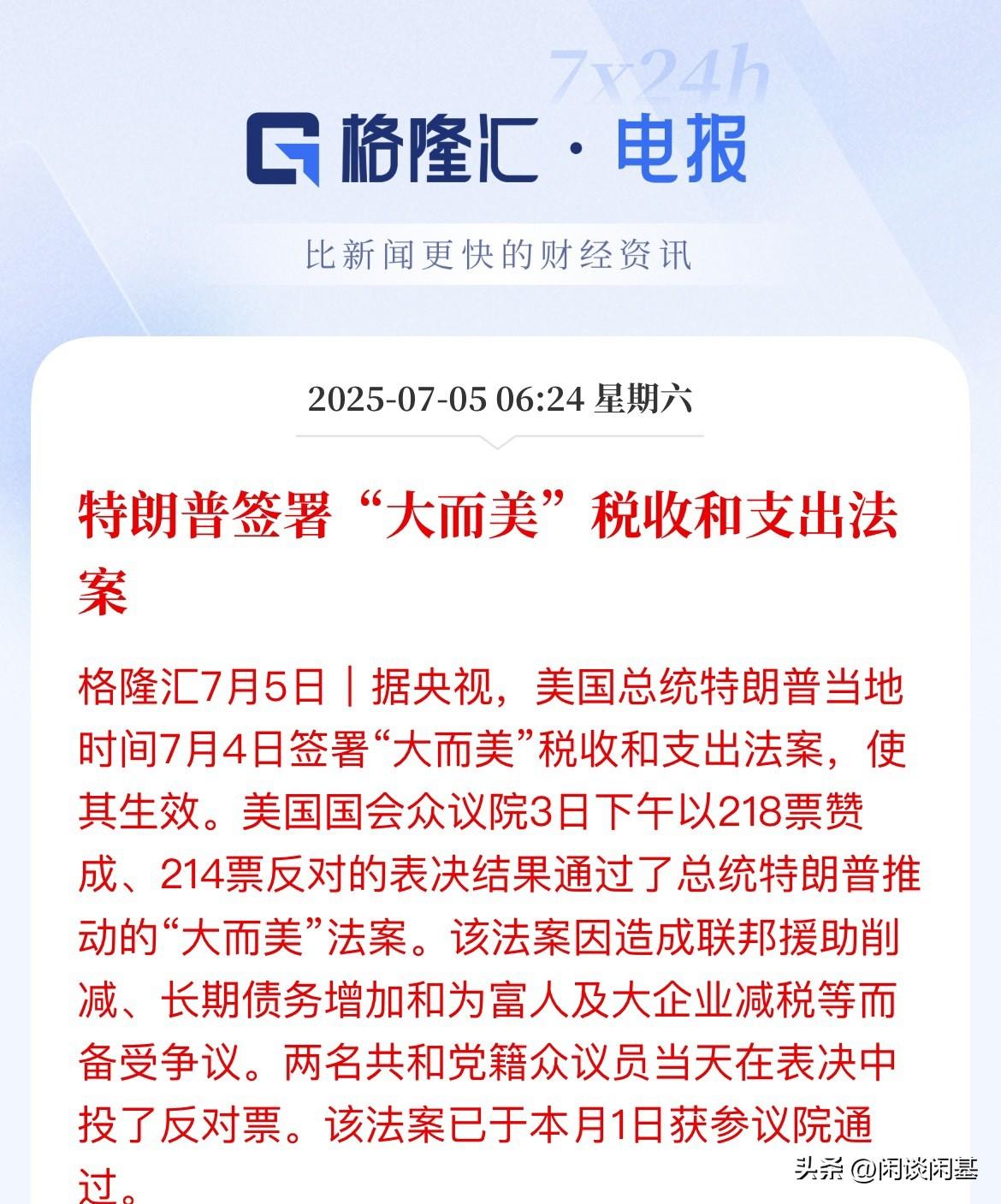 7x24h

格隆汇 · 电报

比新闻更快的财经资讯

2025-07-05 06:24 星期六

特朗普签署“大而美”税收和支出法案

格隆汇7月5日｜据央视，美国总统特朗普当地时间7月4日签署“大而美”税收和支出法案，使其生效。美国国会众议院3日下午以218票赞成、214票反对的表决结果通过了总统特朗普推动的“大而美”法案。该法案因造成联邦援助削减、长期债务增加和为富人及大企业减税等而备受争议。两名共和党籍众议员当天在表决中投了反对票。该法案已于本月1日获参议院通过。

头条 @闲谈闲基